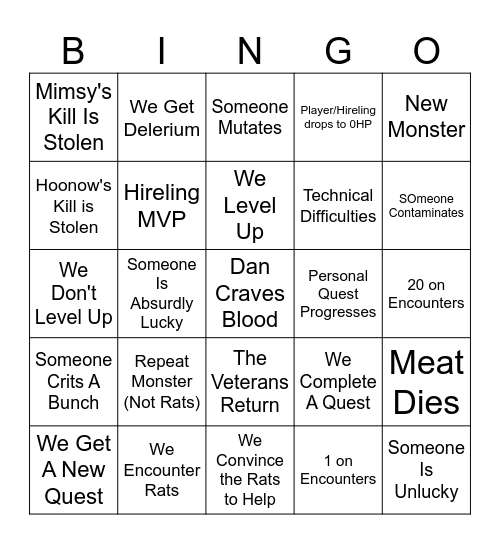 | B | I | N | G | O |
|---|---|---|---|---|
| Mimsy's Kill Is Stolen | We Get Delerium | Someone Mutates | Player/Hireling drops to 0HP | New Monster |
| Hoonow's Kill is Stolen | Hireling MVP | We Level Up | Technical Difficulties | SOmeone Contaminates |
| We Don't Level Up | Someone Is Absurdly Lucky | Dan Craves Blood | Personal Quest Progresses | 20 on Encounters |
| Someone Crits A Bunch | Repeat Monster (Not Rats) | The Veterans Return | We Complete A Quest | Meat Dies |
| We Get A New Quest | We Encounter Rats | We Convince the Rats to Help | 1 on Encounters | Someone Is Unlucky |